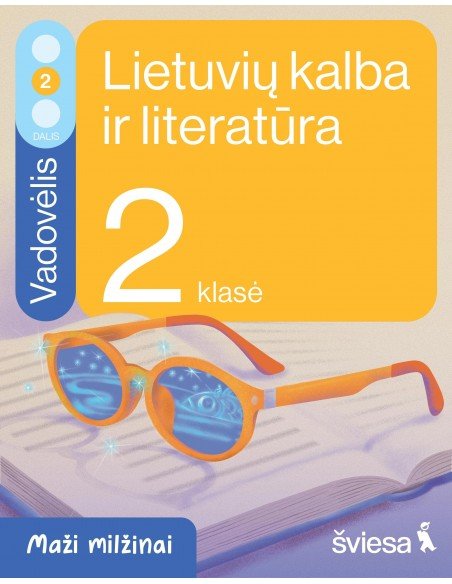 2
DALIS
Vadovėlis

Lietuvių kalba ir literatūra

2 klasė

Maži milžinai

šviesa